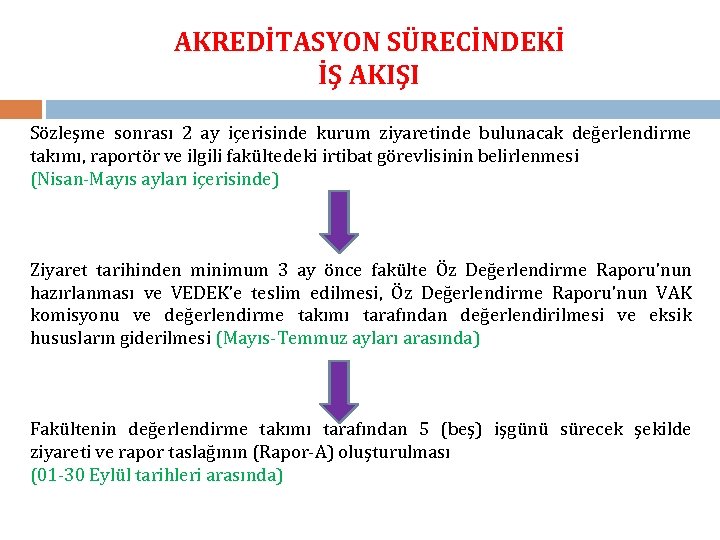 AKREDİTASYON SÜRECİNDEKİ
İŞ AKIŞI

Sözleşme sonrası 2 ay içerisinde kurum ziyaretinde bulunacak değerlendirme takımı, raportör ve ilgili fakültedeki irtibat görevlisinin belirlenmesi
(Nisan-Mayıs ayları içerisinde)

Ziyaret tarihinden minimum 3 ay önce fakülte Öz Değerlendirme Raporu'nun hazırlanması ve VEDEK'e teslim edilmesi, Öz Değerlendirme Raporu'nun VAK komisyonu ve değerlendirme takımı tarafından değerlendirilmesi ve eksik hususların giderilmesi (Mayıs-Temmuz ayları arasında)

Fakültenin değerlendirme takımı tarafından 5 (beş) işgünü sürecek şekilde ziyareti ve rapor taslağının (Rapor-A) oluşturulması
(01-30 Eylül tarihleri arasında)